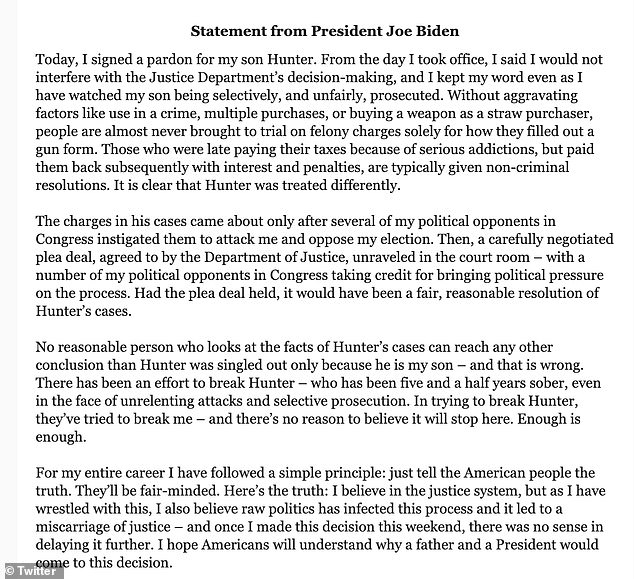 Statement from President Joe Biden

Today, I signed a pardon for my son Hunter. From the day I took office, I said I would not interfere with the Justice Department's decision-making, and I kept my word even as I have watched my son being selectively, and unfairly, prosecuted. Without aggravating factors like use in a crime, multiple purchases, or buying a weapon as a straw purchaser, people are almost never brought to trial on felony charges solely for how they filled out a gun form. Those who were late paying their taxes because of serious addictions, but paid them back subsequently with interest and penalties, are typically given non-criminal resolutions. It is clear that Hunter was treated differently.

The charges in his cases came about only after several of my political opponents in Congress instigated them to attack me and oppose my election. Then, a carefully negotiated plea deal, agreed to by the Department of Justice, unraveled in the court room – with a number of my political opponents in Congress taking credit for bringing political pressure on the process. Had the plea deal held, it would have been a fair, reasonable resolution of Hunter's cases.

No reasonable person who looks at the facts of Hunter's cases can reach any other conclusion than Hunter was singled out only because he is my son – and that is wrong. There has been an effort to break Hunter – who has been five and a half years sober, even in the face of unrelenting attacks and selective prosecution. In trying to break Hunter, they've tried to break me – and there's no reason to believe it will stop here. Enough is enough.

For my entire career I have followed a simple principle: just tell the American people the truth. They'll be fair-minded. Here's the truth: I believe in the justice system, but as I have wrestled with this, I also believe raw politics has infected this process and it led to a miscarriage of justice – and once I made this decision this weekend, there was no sense in delaying it further. I hope Americans will understand why a father and a President would come to this decision.

© Twitter